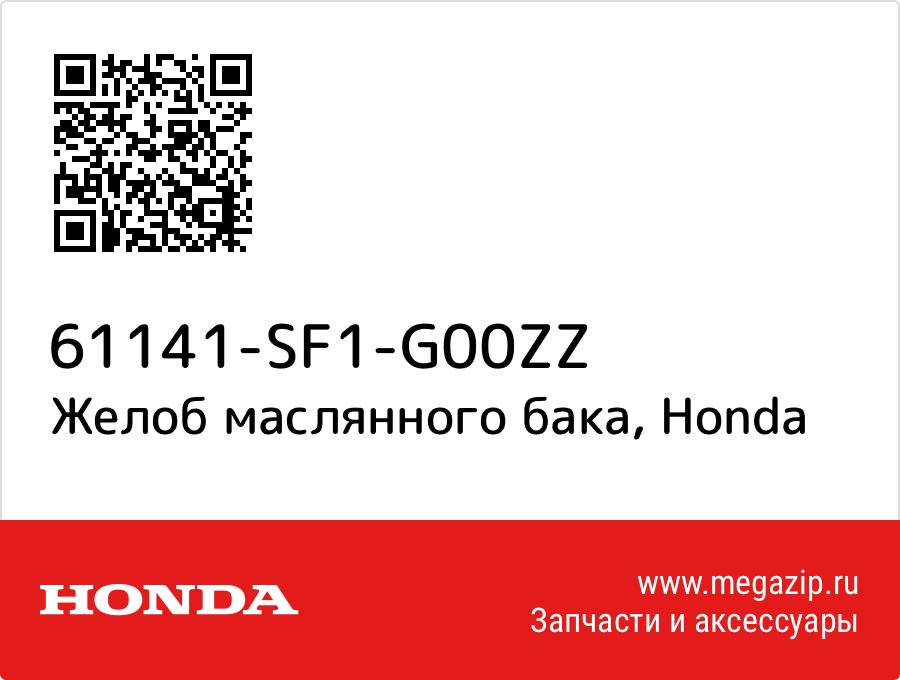 61141-SF1-G00ZZ
Желоб маслянного бака, Honda

HONDA

www.megazip.ru
Запчасти и аксессуары